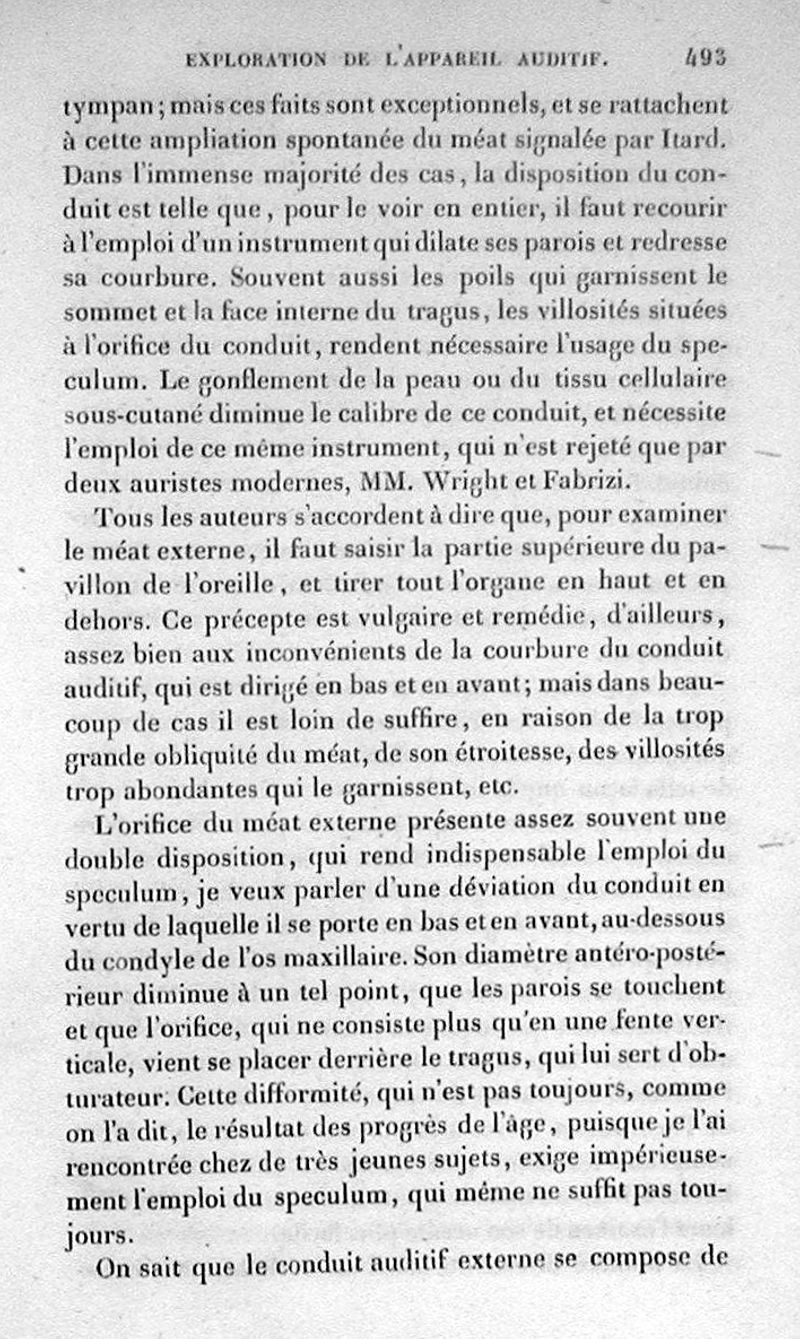 EXPLORATION DE L'APPAREIL AUDITIF. 493

tympan; mais ces faits sont exceptionnels, et se rattachent à cette ampliation spontanée du méat signalée par Itard. Dans l'immense majorité des cas, la disposition du conduit est telle que, pour le voir en entier, il faut recourir à l'emploi d'un instrument qui dilate ses parois et redresse sa courbure. Souvent aussi les poils qui garnissent le sommet et la face interne du tragus, les villosités situées à l'orifice du conduit, rendent nécessaire l'usage du speculum. Le gonflement de la peau ou du tissu cellulaire sous-cutané diminue le calibre de ce conduit, et nécessite l'emploi de ce même instrument, qui n'est rejeté que par deux auristes modernes, MM. Wright et Fabrizi.

Tous les auteurs s'accordent à dire que, pour examiner le méat externe, il faut saisir la partie supérieure du pavillon de l'oreille, et tirer tout l'organe en haut et en dehors. Ce précepte est vulgaire et remédie, d'ailleurs, assez bien aux inconvénients de la courbure du conduit auditif, qui est dirigé en bas et en avant; mais dans beaucoup de cas il est loin de suffire, en raison de la trop grande obliquité du méat, de son étroitesse, des villosités trop abondantes qui le garnissent, etc.

L'orifice du méat externe présente assez souvent une double disposition, qui rend indispensable l'emploi du speculum, je veux parler d'une déviation du conduit en vertu de laquelle il se porte en bas et en avant, au-dessous du condyle de l'os maxillaire. Son diamètre antéro-postérieur diminue à un tel point, que les parois se touchent et que l'orifice, qui ne consiste plus qu'en une fente verticale, vient se placer derrière le tragus, qui lui sert d'obturateur. Cette difformité, qui n'est pas toujours, comme on l'a dit, le résultat des progrès de l'âge, puisque je l'ai rencontrée chez de très jeunes sujets, exige impérieusement l'emploi du speculum, qui même ne suffit pas toujours.

On sait que le conduit auditif externe se compose de